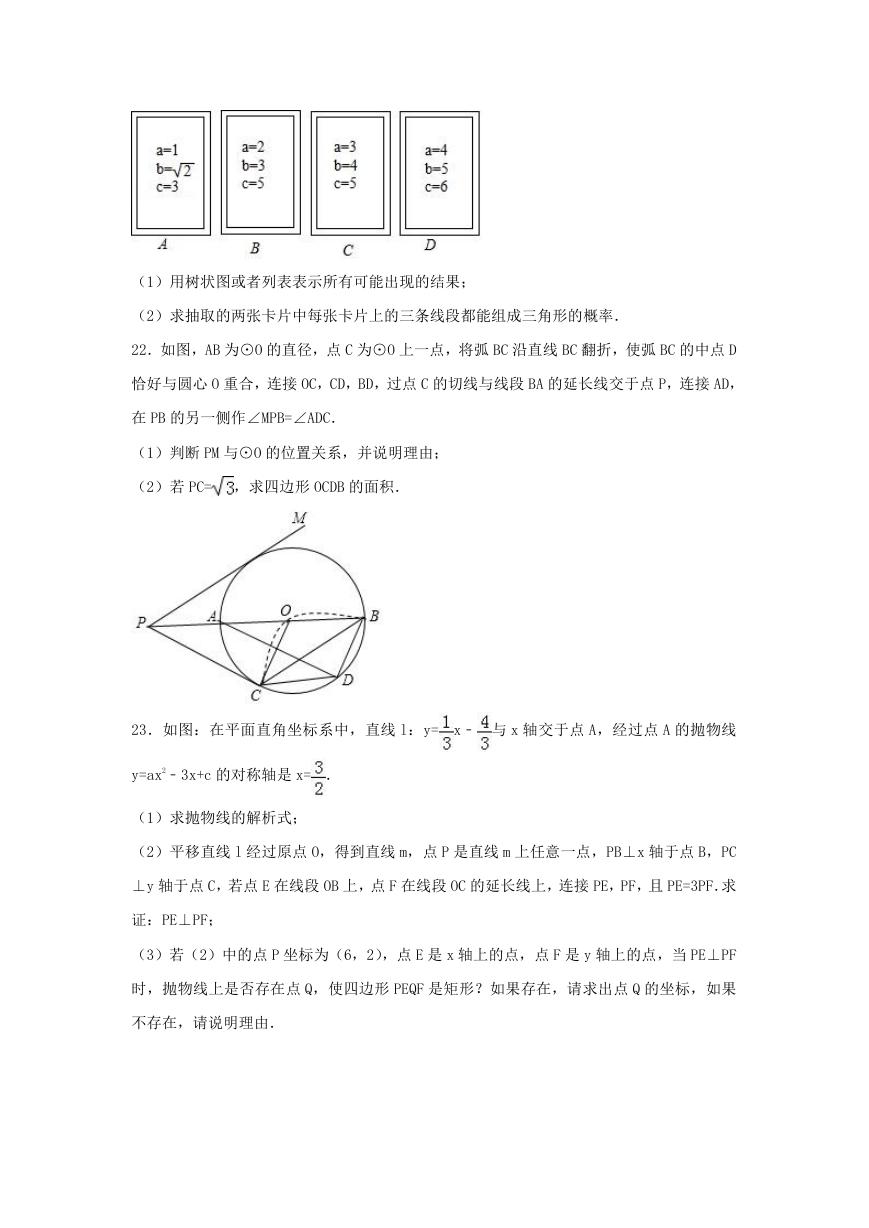 a=1
b=$\sqrt{2}$
c=3

a=2
b=3
c=5

a=3
b=4
c=5

a=4
b=5
c=6

A B C D

（1）用树状图或者列表表示所有可能出现的结果；

（2）求抽取的两张卡片中每张卡片上的三条线段都能组成三角形的概率.

22．如图，AB 为⊙O 的直径，点 C 为⊙O 上一点，将弧 BC 沿直线 BC 翻折，使弧 BC 的中点 D 恰好与圆心 O 重合，连接 OC，CD，BD，过点 C 的切线与线段 BA 的延长线交于点 P，连接 AD，在 PB 的另一侧作∠MPB=∠ADC.

（1）判断 PM 与⊙O 的位置关系，并说明理由；

（2）若 PC=$\sqrt{3}$，求四边形 OCDB 的面积.

M P A O B C D

23．如图：在平面直角坐标系中，直线 l：y=$\frac{1}{3}$x﹣$\frac{4}{3}$与 x 轴交于点 A，经过点 A 的抛物线 y=ax$^2$﹣3x+c 的对称轴是 x=$\frac{3}{2}$.

（1）求抛物线的解析式；

（2）平移直线 l 经过原点 O，得到直线 m，点 P 是直线 m 上任意一点，PB⊥x 轴于点 B，PC⊥y 轴于点 C，若点 E 在线段 OB 上，点 F 在线段 OC 的延长线上，连接 PE，PF，且 PE=3PF．求证：PE⊥PF；

（3）若（2）中的点 P 坐标为（6，2），点 E 是 x 轴上的点，点 F 是 y 轴上的点，当 PE⊥PF 时，抛物线上是否存在点 Q，使四边形 PEQF 是矩形？如果存在，请求出点 Q 的坐标，如果不存在，请说明理由.